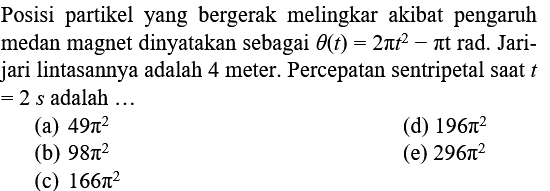 Posisi partikel yang bergerak melingkar akibat pengaruh medan magnet dinyatakan sebagai $\theta(t) = 2\pi t^2 - \pi t$ rad. Jari-jari lintasannya adalah 4 meter. Percepatan sentripetal saat $t = 2$ $s$ adalah ...

(a) $49\pi^2$
(b) $98\pi^2$
(c) $166\pi^2$
(d) $196\pi^2$
(e) $296\pi^2$